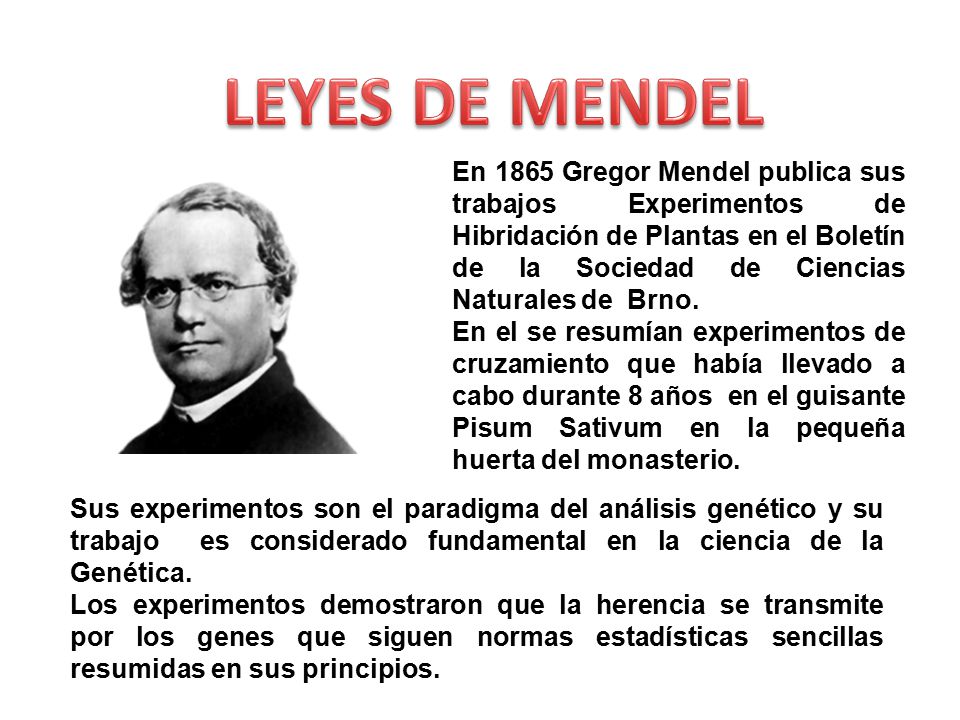 LEYES DE MENDEL

En 1865 Gregor Mendel publica sus trabajos Experimentos de Hibridación de Plantas en el Boletín de la Sociedad de Ciencias Naturales de Brno.

En el se resumían experimentos de cruzamiento que había llevado a cabo durante 8 años en el guisante Pisum Sativum en la pequeña huerta del monasterio.

Sus experimentos son el paradigma del análisis genético y su trabajo es considerado fundamental en la ciencia de la Genética.

Los experimentos demostraron que la herencia se transmite por los genes que siguen normas estadísticas sencillas resumidas en sus principios.